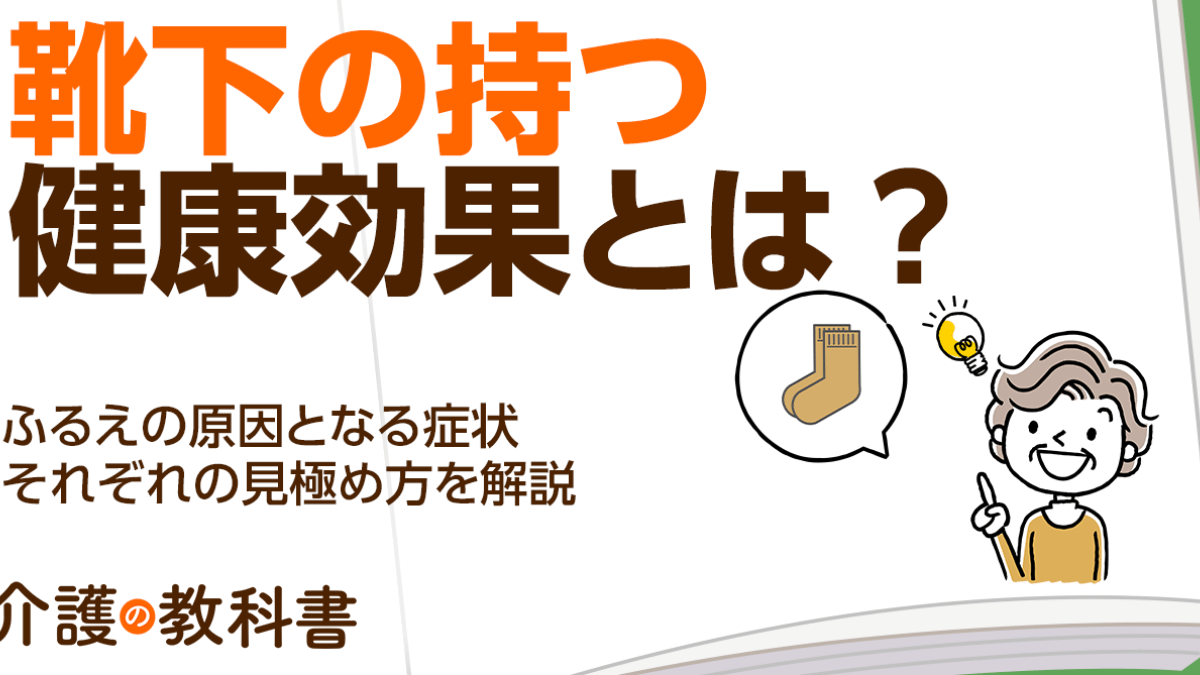 靴下の持つ
健康効果とは？

ふるえの原因となる症状
それぞれの見極め方を解説

介護の教科書